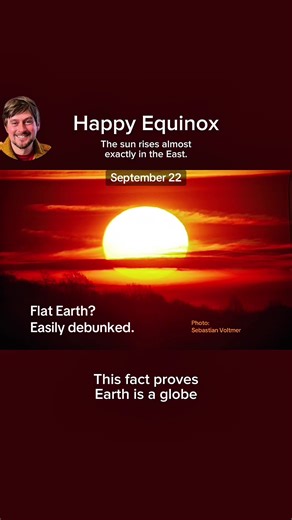 Happy Equinox

The sun rises almost exactly in the East.

September 22

Flat Earth?
Easily debunked.

Photo:
Sebastian Voltmer

This fact proves
Earth is a globe